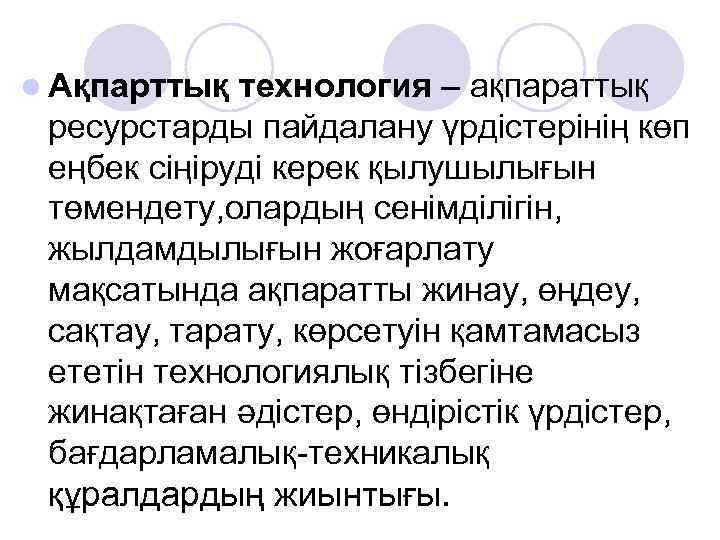 Ақпарттық технология – ақпараттық ресурстарды пайдалану үрдістерінің көп еңбек сіңіруді керек қылушылығын төмендету,олардың сенімділігін, жылдамдылығын жоғарлату мақсатында ақпаратты жинау, өңдеу, сақтау, тарату, көрсетуін қамтамасыз ететін технологиялық тізбегіне жинақтаған әдістер, өндірістік үрдістер, бағдарламалық-техникалық құралдардың жиынтығы.